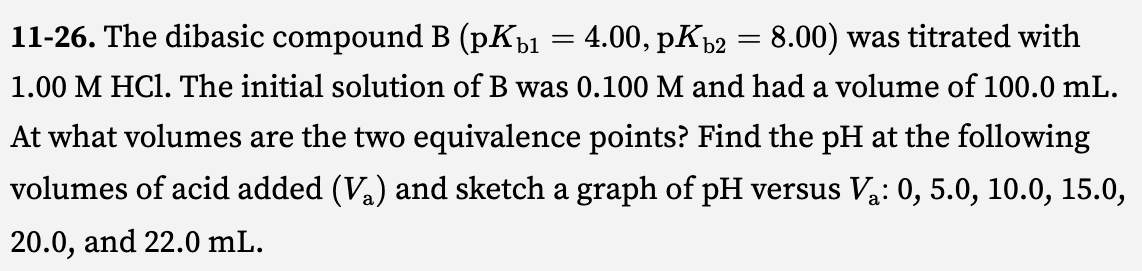 **11-26.** The dibasic compound B ($pK_{b1} = 4.00$, $pK_{b2} = 8.00$) was titrated with 1.00 M HCl. The initial solution of B was 0.100 M and had a volume of 100.0 mL. At what volumes are the two equivalence points? Find the pH at the following volumes of acid added ($V_a$) and sketch a graph of pH versus $V_a$: 0, 5.0, 10.0, 15.0, 20.0, and 22.0 mL.